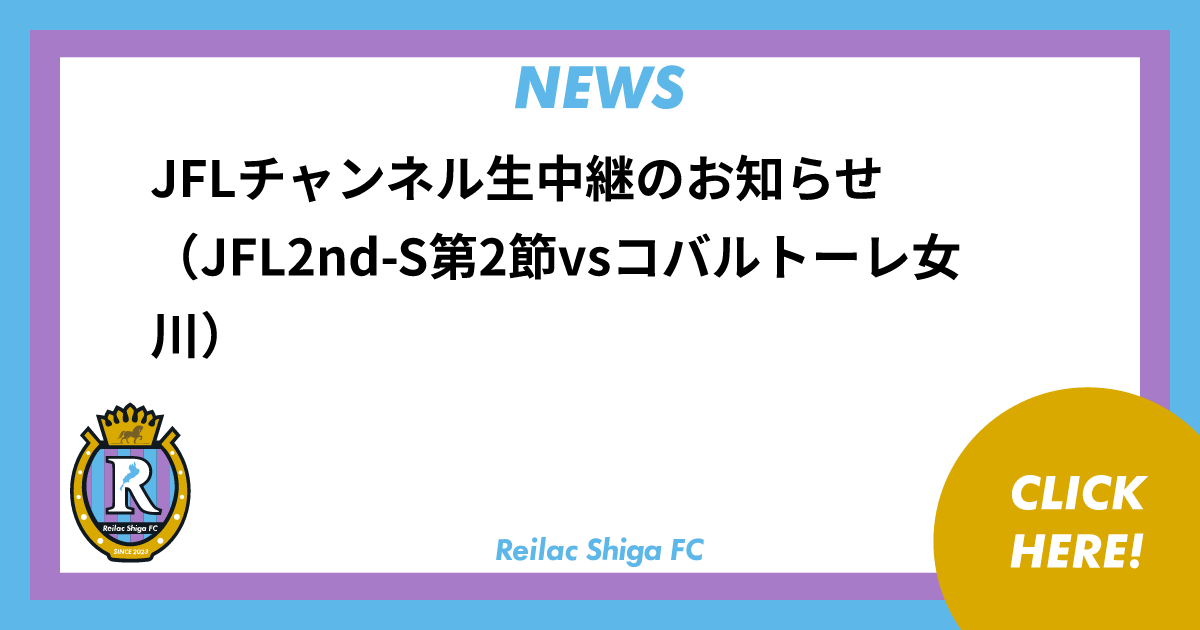 NEWS

JFLチャンネル生中継のお知らせ（JFL2nd-S第2節vsコバルトーレ女川）

R

Reilac Shiga FC

SINCE 2023

Reilac Shiga FC

CLICK HERE!